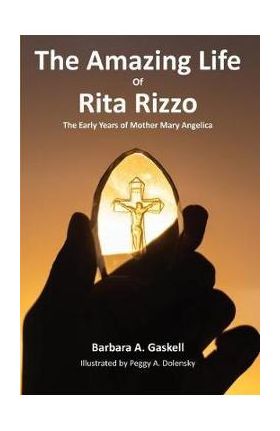 The Amazing Life
Of
Rita Rizzo

The Early Years of Mother Mary Angelica

Barbara A. Gaskell

Illustrated by Peggy A. Dolensky